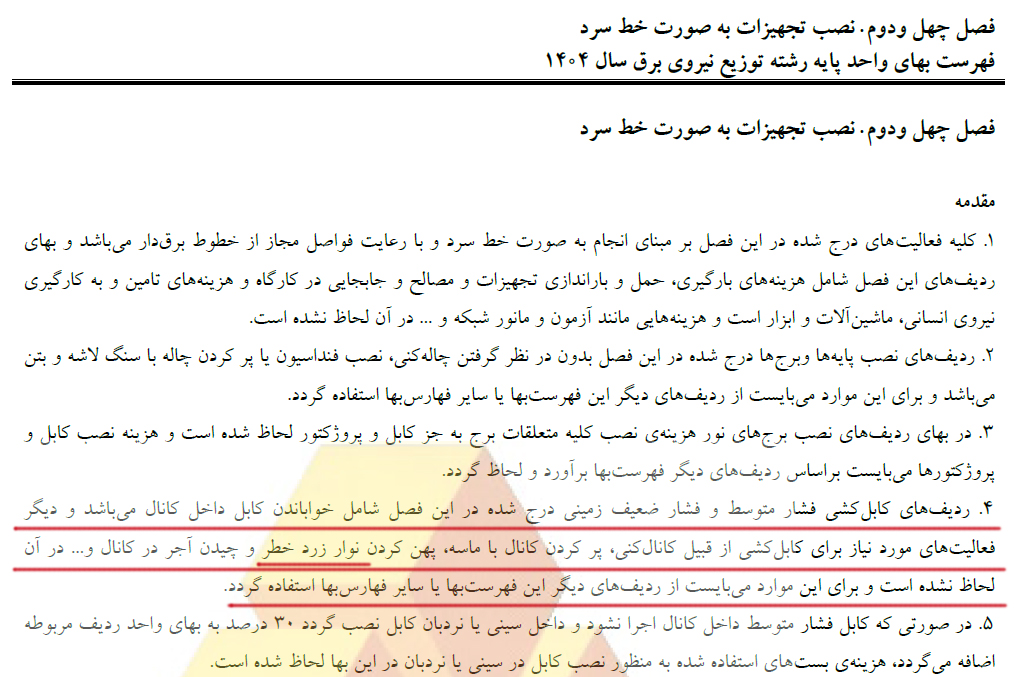 فصل چهل ودوم. نصب تجهیزات به صورت خط سرد
فهرست بهای واحد پایه رشته توزیع نیروی برق سال ۱۴۰۴

فصل چهل ودوم. نصب تجهیزات به صورت خط سرد

مقدمه

۱. کلیه فعالیت‌های درج شده در این فصل بر مبنای انجام به صورت خط سرد و با رعایت فواصل مجاز از خطوط برق‌دار می‌باشد و بهای ردیف‌های این فصل شامل هزینه‌های بارگیری، حمل و باراندازی تجهیزات و مصالح و جابجایی در کارگاه و هزینه‌های تامین و به کارگیری نیروی انسانی، ماشین‌آلات و ابزار است و هزینه‌هایی مانند آزمون و مانور شبکه و ... در آن لحاظ نشده است.

۲. ردیف‌های نصب پایه‌ها وبرج‌ها درج شده در این فصل بدون در نظر گرفتن چاله‌کنی، نصب فنداسیون یا پر کردن چاله با سنگ لاشه و بتن می‌باشد و برای این موارد می‌بایست از ردیف‌های دیگر این فهرست‌بها یا سایر فهارس‌بها استفاده گردد.

۳. در بهای ردیف‌های نصب برج‌های نور هزینه‌ی نصب کلیه متعلقات برج به جز کابل و پروژکتور لحاظ شده است و هزینه نصب کابل و پروژکتورها می‌بایست براساس ردیف‌های دیگر فهرست‌بها برآورد و لحاظ گردد.

۴. ردیف‌های کابل‌کشی فشار متوسط و فشار ضعیف زمینی درج شده در این فصل شامل خواباندن کابل داخل کانال می‌باشد و دیگر فعالیت‌های مورد نیاز برای کابل‌کشی از قبیل کانال‌کنی، پر کردن کانال با ماسه، پهن کردن نوار زرد خطر و چیدن آجر در کانال و... در آن لحاظ نشده است و برای این موارد می‌بایست از ردیف‌های دیگر این فهرست‌بها یا سایر فهارس‌بها استفاده گردد.

۵. در صورتی که کابل فشار متوسط داخل کانال اجرا نشود و داخل سینی یا نردبان کابل نصب گردد ۳۰ درصد به بهای واحد ردیف مربوطه اضافه می‌گردد، هزینه‌ی بست‌های استفاده شده به منظور نصب کابل در سینی یا نردبان در این بها لحاظ شده است.